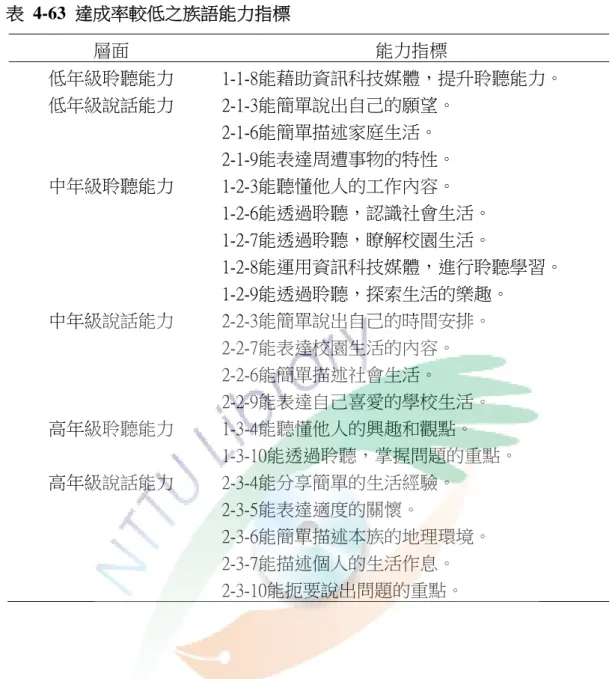 表 4-63 達成率較低之族語能力指標

| 層面 | 能力指標 |
|---|---|
| 低年級聆聽能力 | 1-1-8能藉助資訊科技媒體，提升聆聽能力。 |
| 低年級說話能力 | 2-1-3能簡單說出自己的願望。 |
| | 2-1-6能簡單描述家庭生活。 |
| | 2-1-9能表達周遭事物的特性。 |
| 中年級聆聽能力 | 1-2-3能聽懂他人的工作內容。 |
| | 1-2-6能透過聆聽，認識社會生活。 |
| | 1-2-7能透過聆聽，瞭解校園生活。 |
| | 1-2-8能運用資訊科技媒體，進行聆聽學習。 |
| | 1-2-9能透過聆聽，探索生活的樂趣。 |
| 中年級說話能力 | 2-2-3能簡單說出自己的時間安排。 |
| | 2-2-7能表達校園生活的內容。 |
| | 2-2-6能簡單描述社會生活。 |
| | 2-2-9能表達自己喜愛的學校生活。 |
| 高年級聆聽能力 | 1-3-4能聽懂他人的興趣和觀點。 |
| | 1-3-10能透過聆聽，掌握問題的重點。 |
| 高年級說話能力 | 2-3-4能分享簡單的生活經驗。 |
| | 2-3-5能表達適度的關懷。 |
| | 2-3-6能簡單描述本族的地理環境。 |
| | 2-3-7能描述個人的生活作息。 |
| | 2-3-10能扼要說出問題的重點。 |

NTTU Library